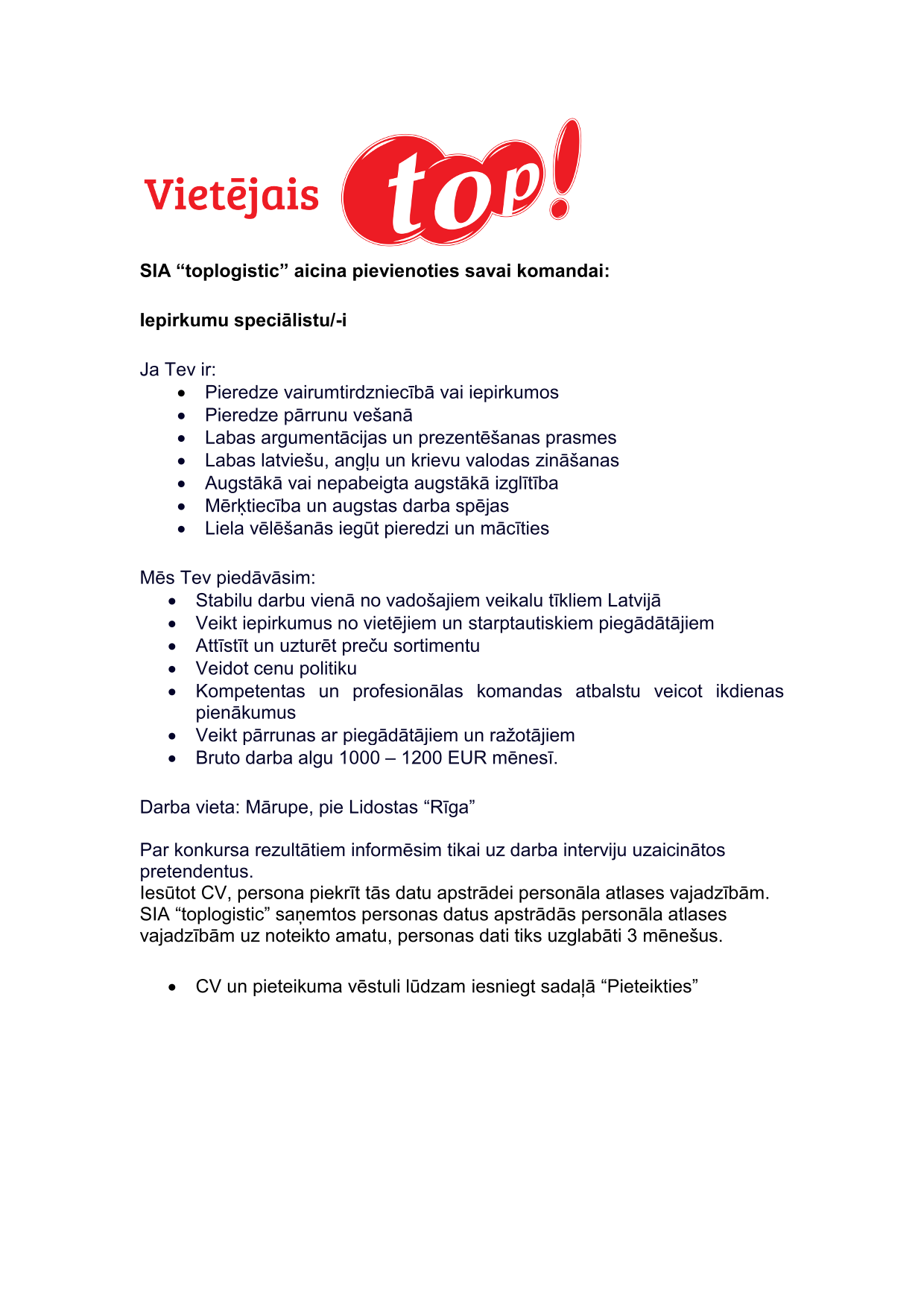 Vietējais top!

SIA “toplogistic” aicina pievienoties savai komandai:

Iepirkumu speciālistu/-i

Ja Tev ir:
- Pieredze vairumtirdzniecībā vai iepirkumos
- Pieredze pārrunu vešanā
- Labas argumentācijas un prezentēšanas prasmes
- Labas latviešu, angļu un krievu valodas zināšanas
- Augstākā vai nepabeigta augstākā izglītība
- Mērķtiecība un augstas darba spējas
- Liela vēlēšanās iegūt pieredzi un mācīties

Mēs Tev piedāvāsim:
- Stabilu darbu vienā no vadošajiem veikalu tīkliem Latvijā
- Veikt iepirkumus no vietējiem un starptautiskiem piegādātājiem
- Attīstīt un uzturēt preču sortimentu
- Veidot cenu politiku
- Kompetentas un profesionālas komandas atbalstu veicot ikdienas pienākumus
- Veikt pārrunas ar piegādātājiem un ražotājiem
- Bruto darba algu 1000 – 1200 EUR mēnesī.

Darba vieta: Mārupe, pie Lidostas “Rīga”

Par konkursa rezultātiem informēsim tikai uz darba interviju uzaicinātos pretendentus.
Iesūtot CV, persona piekrīt tās datu apstrādei personāla atlases vajadzībām. SIA “toplogistic” saņemtos personas datus apstrādās personāla atlases vajadzībām uz noteikto amatu, personas dati tiks uzglabāti 3 mēnešus.

- CV un pieteikuma vēstuli lūdzam iesniegt sadaļā “Pieteikties”